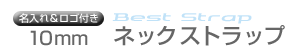 名入れ&ロゴ付き
10mm
Best Strap
ネックストラップ